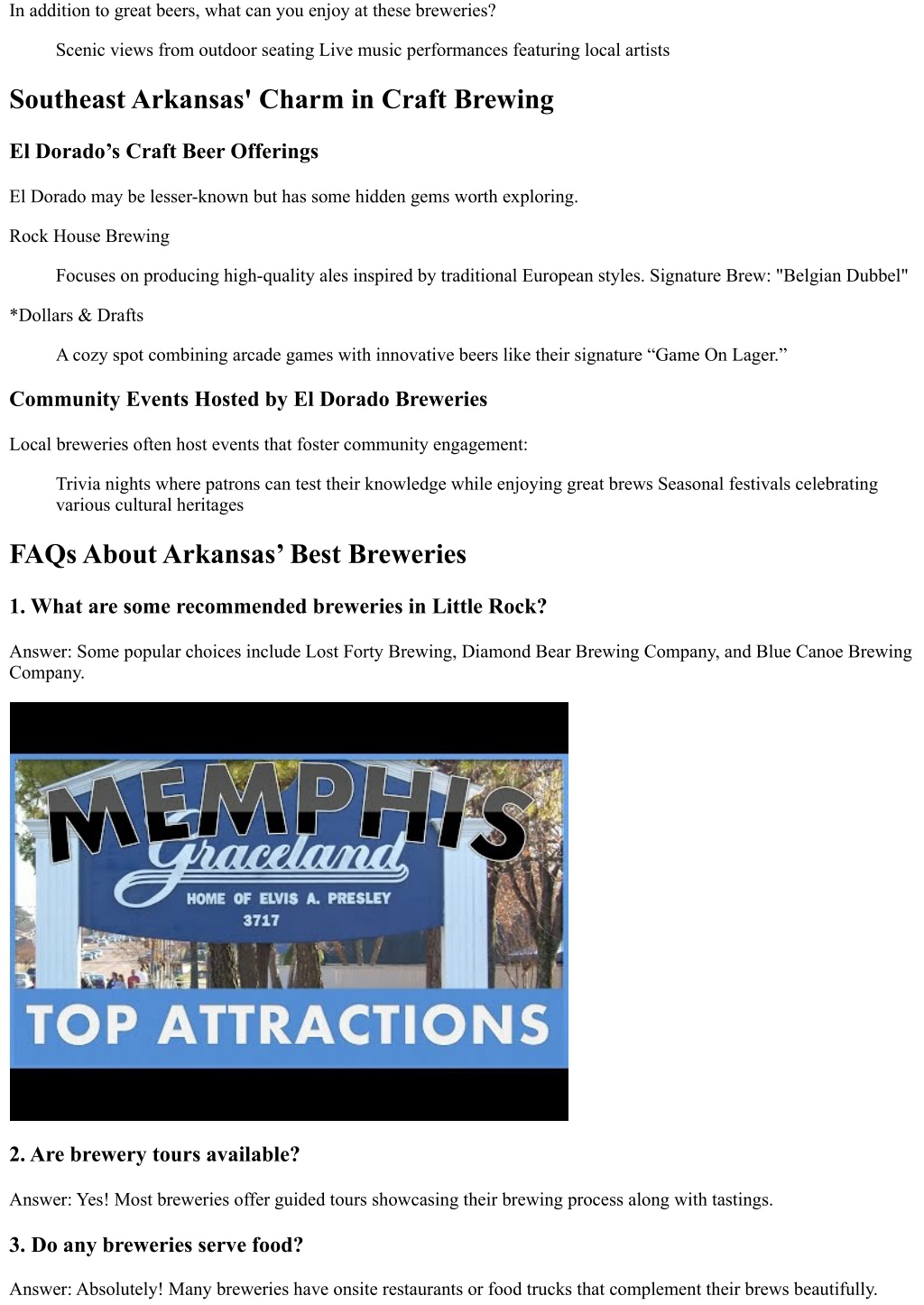 In addition to great beers, what can you enjoy at these breweries?

Scenic views from outdoor seating Live music performances featuring local artists

Southeast Arkansas' Charm in Craft Brewing

El Dorado’s Craft Beer Offerings

El Dorado may be lesser-known but has some hidden gems worth exploring.

Rock House Brewing

Focuses on producing high-quality ales inspired by traditional European styles. Signature Brew: "Belgian Dubbel"

*Dollars & Drafts

A cozy spot combining arcade games with innovative beers like their signature “Game On Lager.”

Community Events Hosted by El Dorado Breweries

Local breweries often host events that foster community engagement:

Trivia nights where patrons can test their knowledge while enjoying great brews Seasonal festivals celebrating various cultural heritages

FAQs About Arkansas’ Best Breweries

1. What are some recommended breweries in Little Rock?

Answer: Some popular choices include Lost Forty Brewing, Diamond Bear Brewing Company, and Blue Canoe Brewing Company.

MEMPHIS
Graceland
HOME OF ELVIS A. PRESLEY
3717
TOP ATTRACTIONS

2. Are brewery tours available?

Answer: Yes! Most breweries offer guided tours showcasing their brewing process along with tastings.

3. Do any breweries serve food?

Answer: Absolutely! Many breweries have onsite restaurants or food trucks that complement their brews beautifully.